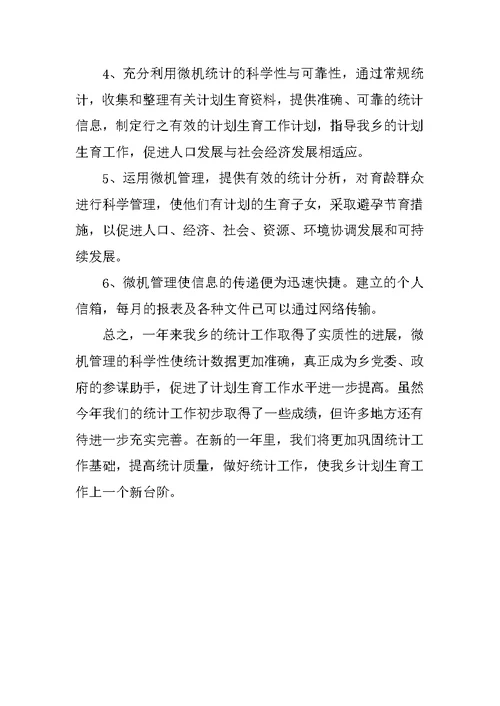 4、充分利用微机统计的科学性与可靠性，通过常规统计，收集和整理有关计划生育资料，提供准确、可靠的统计信息，制定行之有效的计划生育工作计划，指导我乡的计划生育工作，促进人口发展与社会经济发展相适应。

5、运用微机管理，提供有效的统计分析，对育龄群众进行科学管理，使他们有计划的生育子女，采取避孕节育措施，以促进人口、经济、社会、资源、环境协调发展和可持续发展。

6、微机管理使信息的传递便为迅速快捷。建立的个人信箱，每月的报表及各种文件已可以通过网络传输。

总之，一年来我乡的统计工作取得了实质性的进展，微机管理的科学性使统计数据更加准确，真正成为乡党委、政府的参谋助手，促进了计划生育工作水平进一步提高。虽然今年我们的统计工作初步取得了一些成绩，但许多地方还有待进一步充实完善。在新的一年里，我们将更加巩固统计工作基础，提高统计质量，做好统计工作，使我乡计划生育工作上一个新台阶。